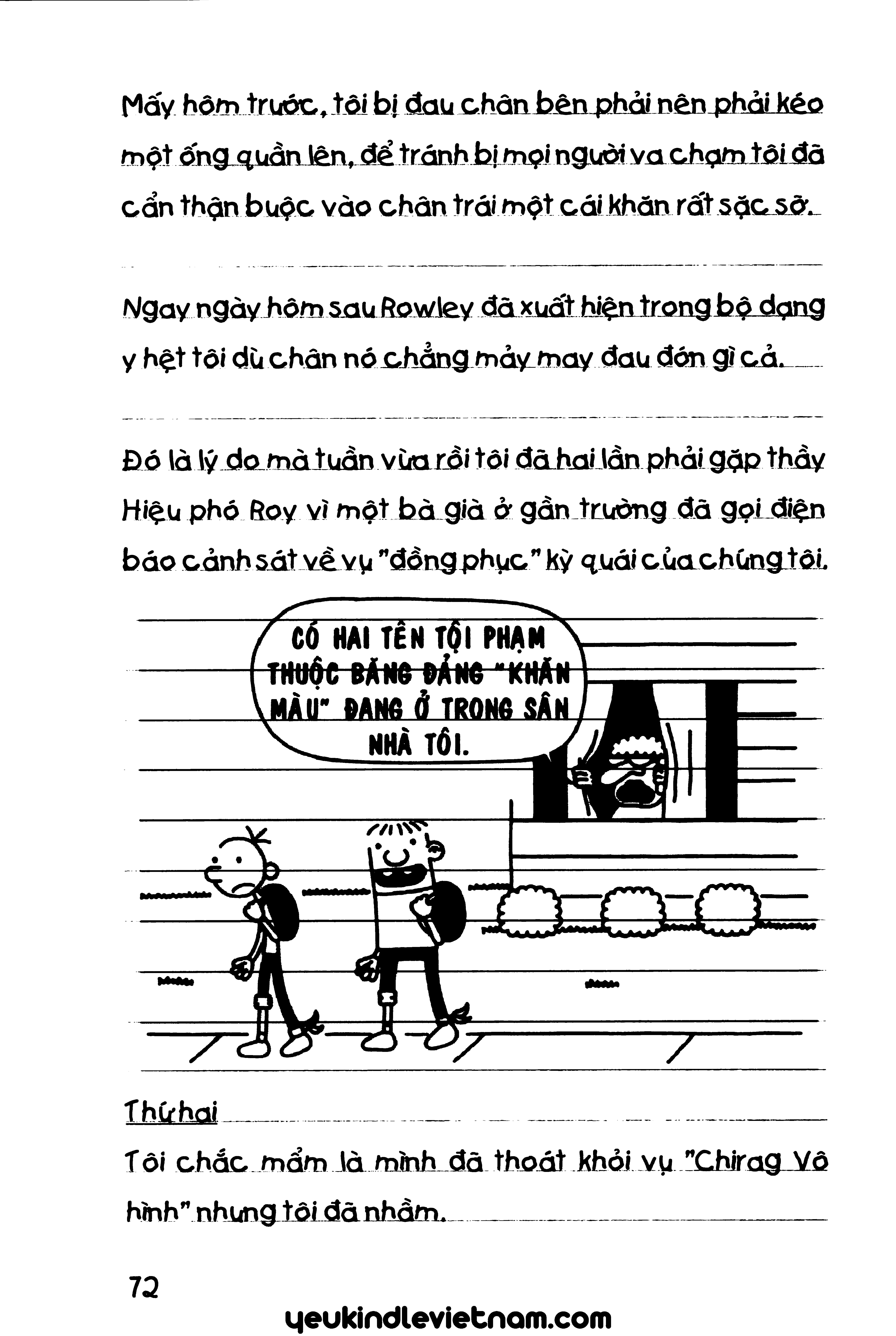 Mấy hôm trước, tôi bị đau chân bên phải nên phải kéo một ống quần lên, để tránh bị mọi người va chạm tôi đã cẩn thận buộc vào chân trái một cái khăn rất sặc sỡ.

Ngay ngày hôm sau Rowley đã xuất hiện trong bộ dạng y hệt tôi dù chân nó chẳng mảy may đau đớn gì cả.

Đó là lý do mà tuần vừa rồi tôi đã hai lần phải gặp thầy Hiệu phó Roy vì một bà già ở gần trường đã gọi điện báo cảnh sát về vụ "đồng phục" kỳ quái của chúng tôi.

CÓ HAI TÊN TỘI PHẠM THUỘC BĂNG ĐẢNG "KHĂN MÀU" ĐANG Ở TRONG SÂN NHÀ TÔI.

Thứ hai

Tôi chắc mẩm là mình đã thoát khỏi vụ "Chirag Vô hình" nhưng tôi đã nhầm.

72

yeukindlevietnam.com